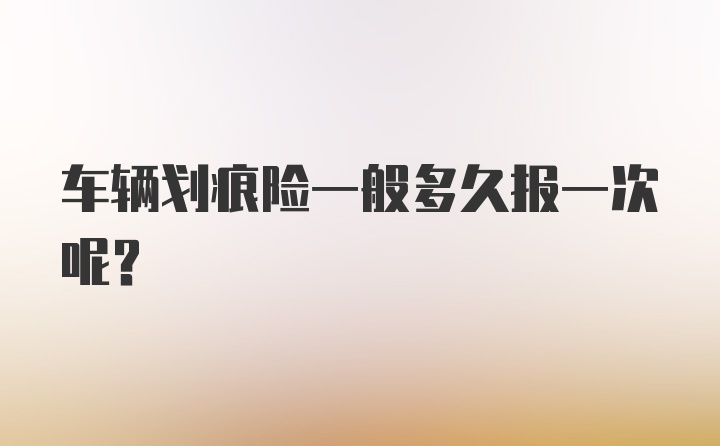 车辆划痕险一般多久报一次呢？